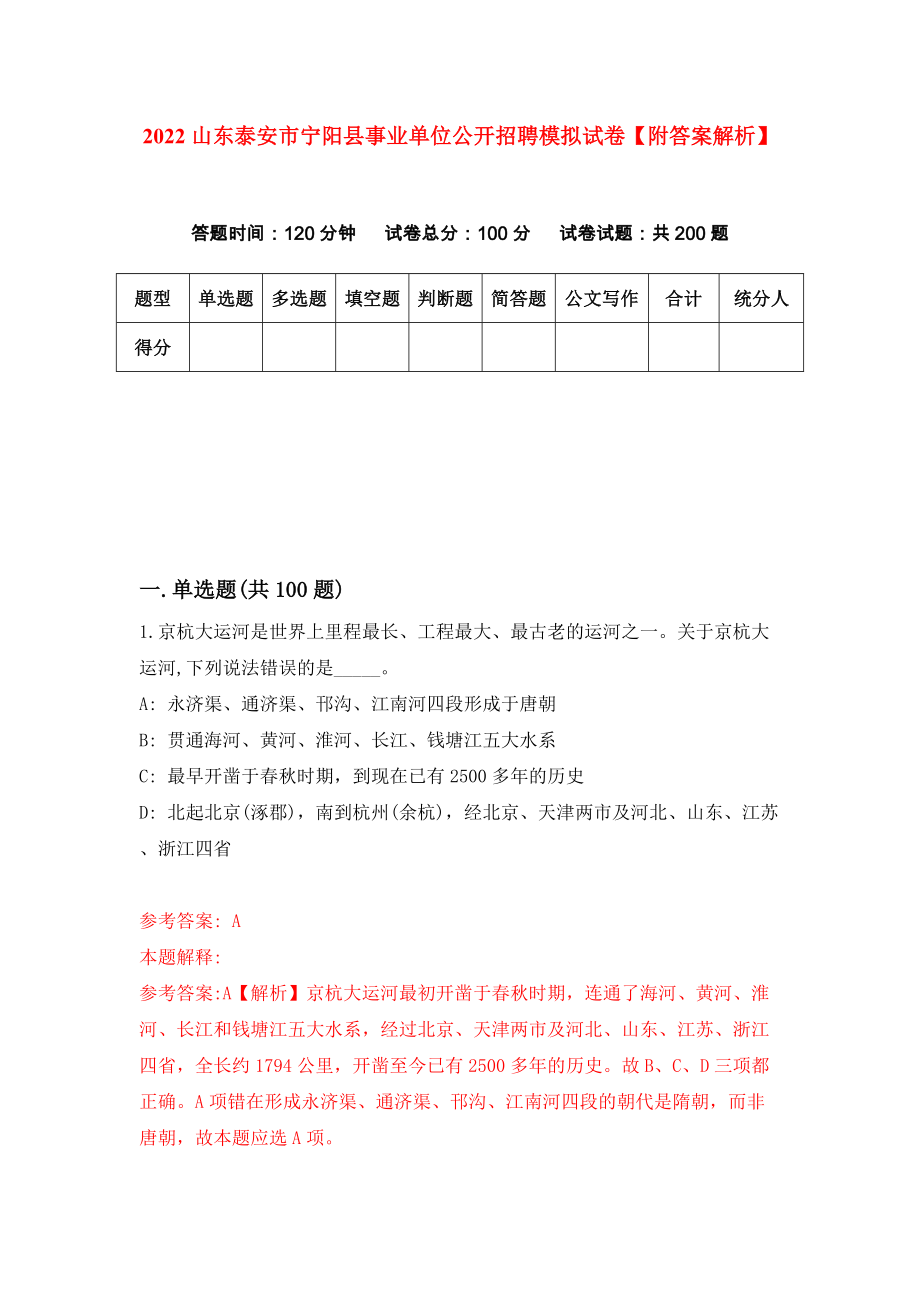 2022 山东泰安市宁阳县事业单位公开招聘模拟试卷【附答案解析】

答题时间：120 分钟　试卷总分：100 分　试卷试题：共 200 题

| 题型 | 单选题 | 多选题 | 填空题 | 判断题 | 简答题 | 公文写作 | 合计 | 统分人 |
|---|---|---|---|---|---|---|---|---|
| 得分 | | | | | | | | |

一.单选题(共 100 题)

1.京杭大运河是世界上里程最长、工程最大、最古老的运河之一。关于京杭大运河,下列说法错误的是_____。

A: 永济渠、通济渠、邗沟、江南河四段形成于唐朝

B: 贯通海河、黄河、淮河、长江、钱塘江五大水系

C: 最早开凿于春秋时期，到现在已有 2500 多年的历史

D: 北起北京(涿郡)，南到杭州(余杭)，经北京、天津两市及河北、山东、江苏、浙江四省

参考答案: A

本题解释:

参考答案:A【解析】京杭大运河最初开凿于春秋时期，连通了海河、黄河、淮河、长江和钱塘江五大水系，经过北京、天津两市及河北、山东、江苏、浙江四省，全长约 1794 公里，开凿至今已有 2500 多年的历史。故 B、C、D 三项都正确。A 项错在形成永济渠、通济渠、邗沟、江南河四段的朝代是隋朝，而非唐朝，故本题应选 A 项。